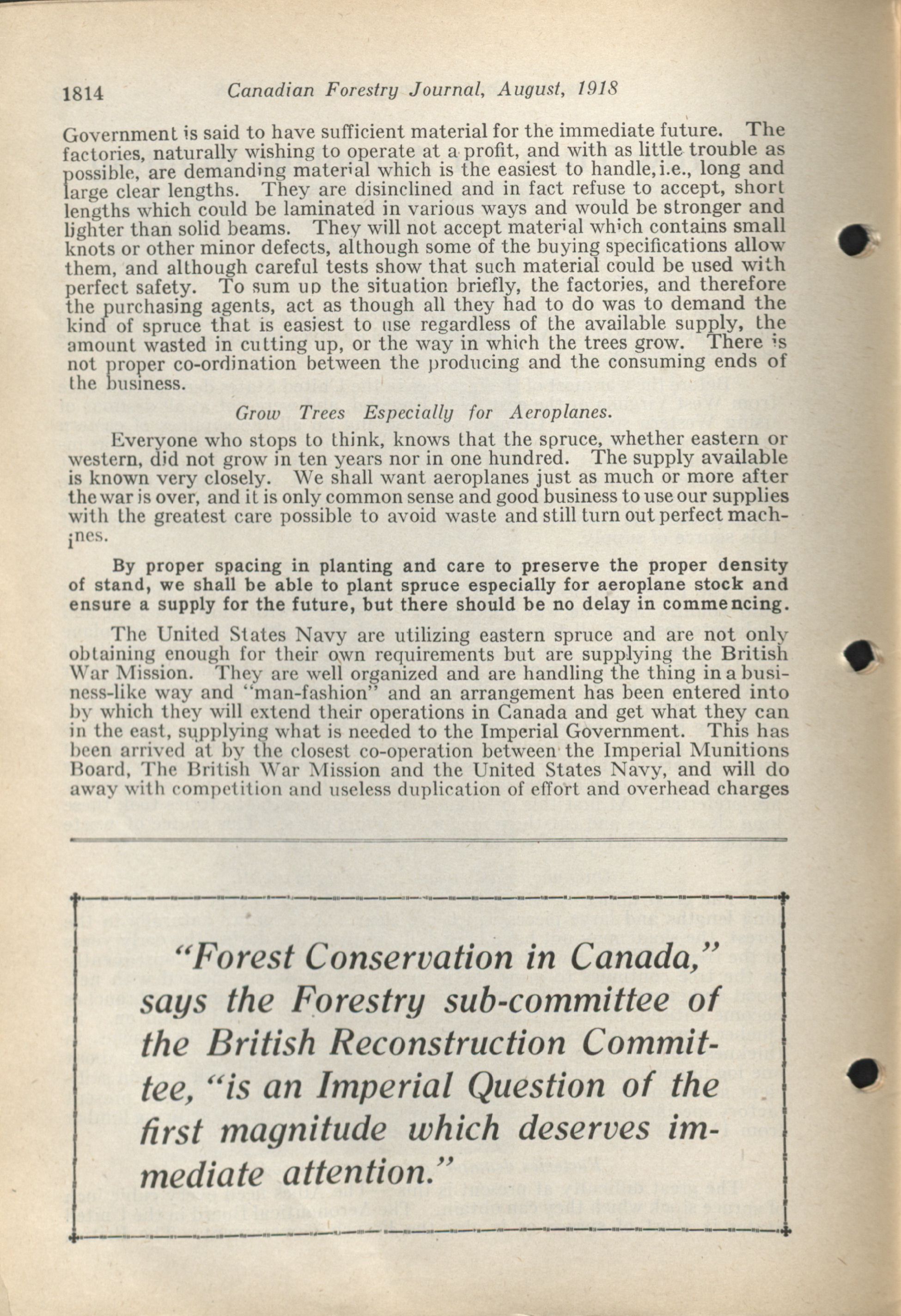 1814 Canadian Forestry Journal, August, 1918

Government is said to have sufficient material for the immediate future. The factories, naturally wishing to operate at a profit, and with as little trouble as possible, are demanding material which is the easiest to handle, i.e., long and large clear lengths. They are disinclined and in fact refuse to accept, short lengths which could be laminated in various ways and would be stronger and lighter than solid beams. They will not accept material which contains small knots or other minor defects, although some of the buying specifications allow them, and although careful tests show that such material could be used with perfect safety. To sum up the situation briefly, the factories, and therefore the purchasing agents, act as though all they had to do was to demand the kind of spruce that is easiest to use regardless of the available supply, the amount wasted in cutting up, or the way in which the trees grow. There is not proper co-ordination between the producing and the consuming ends of the business.

Grow Trees Especially for Aeroplanes.

Everyone who stops to think, knows that the spruce, whether eastern or western, did not grow in ten years nor in one hundred. The supply available is known very closely. We shall want aeroplanes just as much or more after the war is over, and it is only common sense and good business to use our supplies with the greatest care possible to avoid waste and still turn out perfect machines.

By proper spacing in planting and care to preserve the proper density of stand, we shall be able to plant spruce especially for aeroplane stock and ensure a supply for the future, but there should be no delay in commencing.

The United States Navy are utilizing eastern spruce and are not only obtaining enough for their own requirements but are supplying the British War Mission. They are well organized and are handling the thing in a business-like way and "man-fashion" and an arrangement has been entered into by which they will extend their operations in Canada and get what they can in the east, supplying what is needed to the Imperial Government. This has been arrived at by the closest co-operation between the Imperial Munitions Board, The British War Mission and the United States Navy, and will do away with competition and useless duplication of effort and overhead charges

"Forest Conservation in Canada," says the Forestry sub-committee of the British Reconstruction Committee, "is an Imperial Question of the first magnitude which deserves immediate attention."